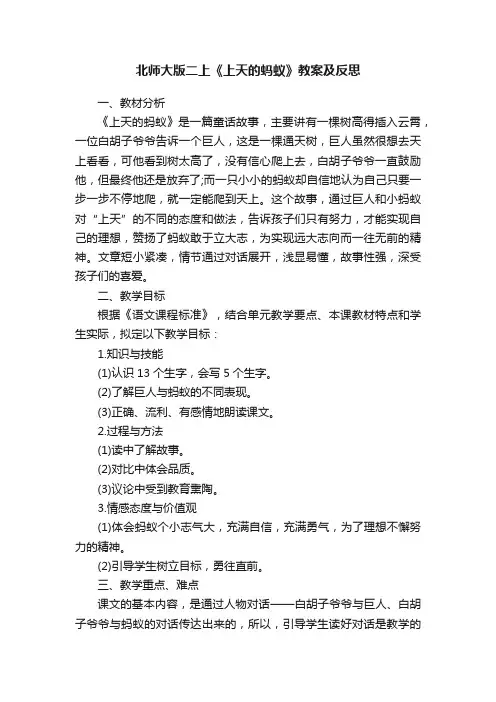 北师大版二上《上天的蚂蚁》教案及反思

一、教材分析

《上天的蚂蚁》是一篇童话故事，主要讲有一棵树高得插入云霄，一位白胡子爷爷告诉一个巨人，这是一棵通天树，巨人虽然很想去天上看看，可他看到树太高了，没有信心爬上去，白胡子爷爷一直鼓励他，但最终他还是放弃了;而一只小小的蚂蚁却自信地认为自己只要一步一步不停地爬，就一定能爬到天上。这个故事，通过巨人和小蚂蚁对“上天”的不同的态度和做法，告诉孩子们只有努力，才能实现自己的理想，赞扬了蚂蚁敢于立大志，为实现远大志向而一往无前的精神。文章短小紧凑，情节通过对话展开，浅显易懂，故事性强，深受孩子们的喜爱。

二、教学目标

根据《语文课程标准》，结合单元教学要点、本课教材特点和学生实际，拟定以下教学目标：

1.知识与技能

(1)认识 13 个生字，会写 5 个生字。

(2)了解巨人与蚂蚁的不同表现。

(3)正确、流利、有感情地朗读课文。

2.过程与方法

(1)读中了解故事。

(2)对比中体会品质。

(3)议论中受到教育熏陶。

3.情感态度与价值观

(1)体会蚂蚁个小志气大，充满自信，充满勇气，为了理想不懈努力的精神。

(2)引导学生树立目标，勇往直前。

三、教学重点、难点

课文的基本内容，是通过人物对话——白胡子爷爷与巨人、白胡子爷爷与蚂蚁的对话传达出来的，所以，引导学生读好对话是教学的